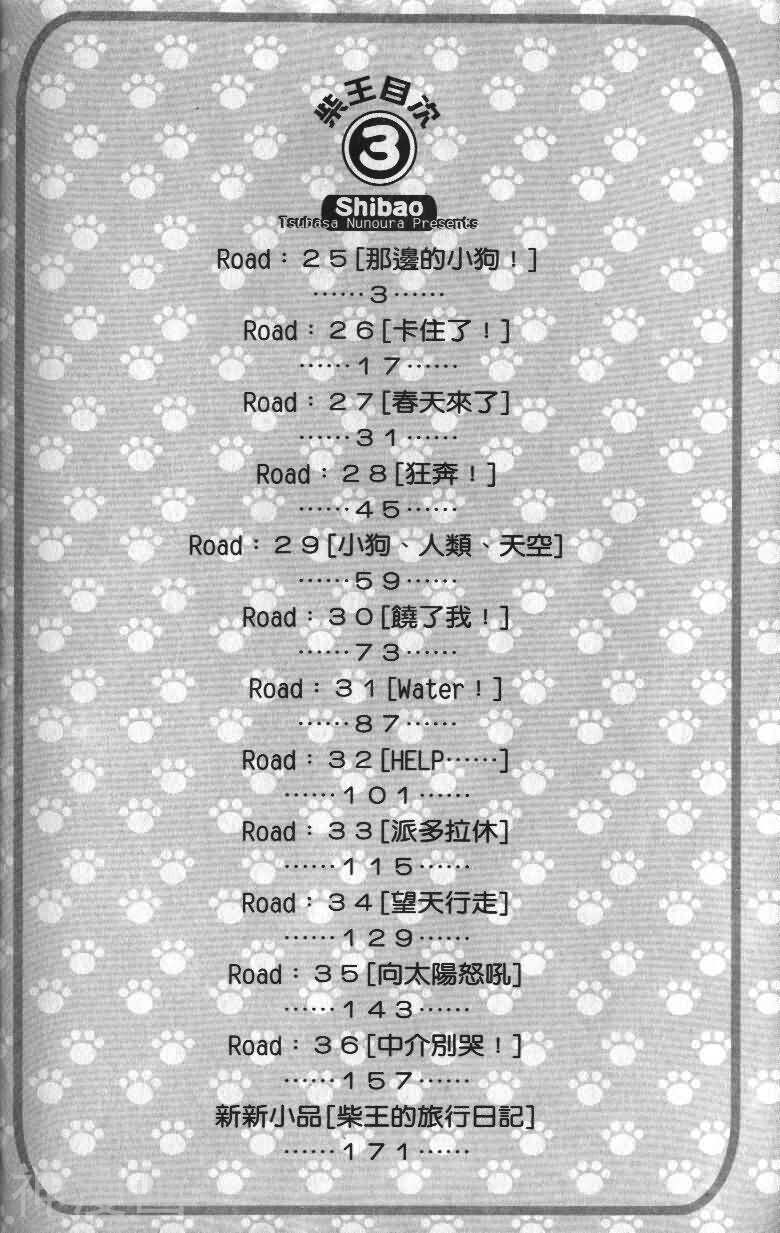 柴王目次

3

Shibao

Tsubasa Nunoura Presents

Road：25[那邊的小狗！]

……3……

Road：26[卡住了！]

……17……

Road：27[春天來了]

……31……

Road：28[狂奔！]

……45……

Road：29[小狗、人類、天空]

……59……

Road：30[饒了我！]

……73……

Road：31[Water！]

……87……

Road：32[HELP……]

……101……

Road：33[派多拉休]

……115……

Road：34[望天行走]

……129……

Road：35[向太陽怒吼]

……143……

Road：36[中介別哭！]

……157……

新新小品[柴王的旅行日記]

……171……